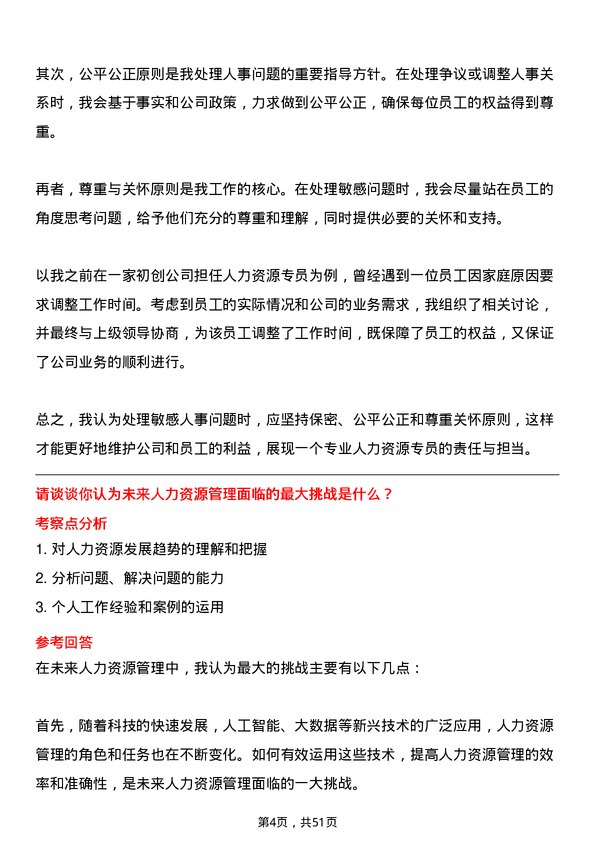 其次，公平公正原则是我处理人事问题的重要指导方针。在处理争议或调整人事关系时，我会基于事实和公司政策，力求做到公平公正，确保每位员工的权益得到尊重。

再者，尊重与关怀原则是我工作的核心。在处理敏感问题时，我会尽量站在员工的角度思考问题，给予他们充分的尊重和理解，同时提供必要的关怀和支持。

以我之前在一家初创公司担任人力资源专员为例，曾经遇到一位员工因家庭原因要求调整工作时间。考虑到员工的实际情况和公司的业务需求，我组织了相关讨论，并最终与上级领导协商，为该员工调整了工作时间，既保障了员工的权益，又保证了公司业务的顺利进行。

总之，我认为处理敏感人事问题时，应坚持保密、公平公正和尊重关怀原则，这样才能更好地维护公司和员工的利益，展现一个专业人力资源专员的责任与担当。

请谈谈你认为未来人力资源管理面临的最大挑战是什么？

考察点分析

1. 对人力资源发展趋势的理解和把握

2. 分析问题、解决问题的能力

3. 个人工作经验和案例的运用

参考回答

在未来人力资源管理中，我认为最大的挑战主要有以下几点：

首先，随着科技的快速发展，人工智能、大数据等新兴技术的广泛应用，人力资源管理的角色和任务也在不断变化。如何有效运用这些技术，提高人力资源管理的效率和准确性，是未来人力资源管理面临的一大挑战。

第4页，共51页